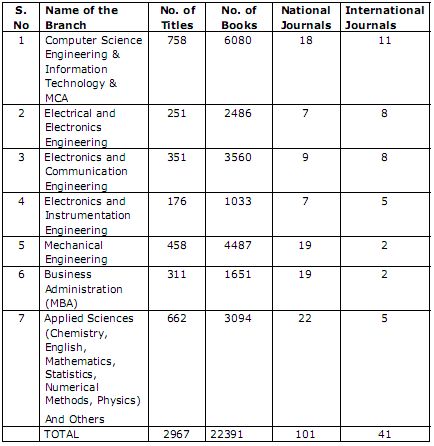 | S. No | Name of the Branch | No. of Titles | No. of Books | National Journals | International Journals |
|---|---|---|---|---|---|
| 1 | Computer Science Engineering & Information Technology & MCA | 758 | 6080 | 18 | 11 |
| 2 | Electrical and Electronics Engineering | 251 | 2486 | 7 | 8 |
| 3 | Electronics and Communication Engineering | 351 | 3560 | 9 | 8 |
| 4 | Electronics and Instrumentation Engineering | 176 | 1033 | 7 | 5 |
| 5 | Mechanical Engineering | 458 | 4487 | 19 | 2 |
| 6 | Business Administration (MBA) | 311 | 1651 | 19 | 2 |
| 7 | Applied Sciences (Chemistry, English, Mathematics, Statistics, Numerical Methods, Physics) And Others | 662 | 3094 | 22 | 5 |
| | TOTAL | 2967 | 22391 | 101 | 41 |